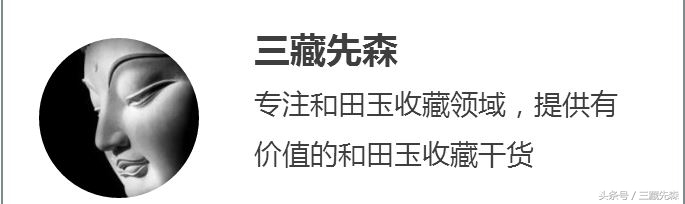 三藏先森

专注和田玉收藏领域，提供有价值的和田玉收藏干货

头条号 / 三藏先森